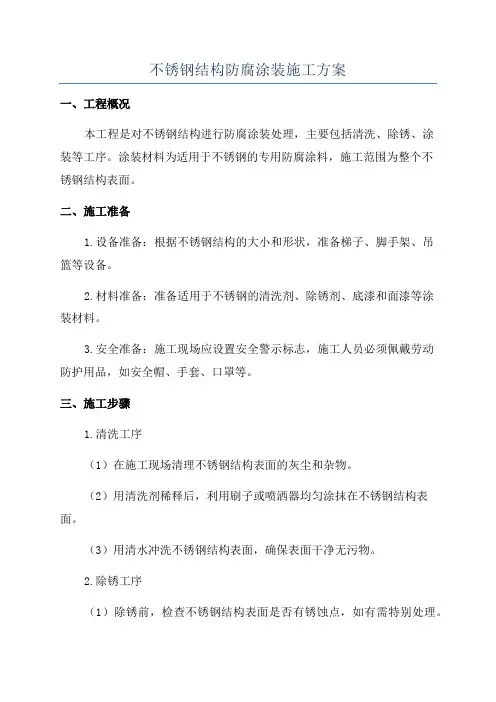 不锈钢结构防腐涂装施工方案

一、工程概况

本工程是对不锈钢结构进行防腐涂装处理，主要包括清洗、除锈、涂装等工序。涂装材料为适用于不锈钢的专用防腐涂料，施工范围为整个不锈钢结构表面。

二、施工准备

1.设备准备：根据不锈钢结构的大小和形状，准备梯子、脚手架、吊篮等设备。

2.材料准备：准备适用于不锈钢的清洗剂、除锈剂、底漆和面漆等涂装材料。

3.安全准备：施工现场应设置安全警示标志，施工人员必须佩戴劳动防护用品，如安全帽、手套、口罩等。

三、施工步骤

1.清洗工序

（1）在施工现场清理不锈钢结构表面的灰尘和杂物。

（2）用清洗剂稀释后，利用刷子或喷洒器均匀涂抹在不锈钢结构表面。

（3）用清水冲洗不锈钢结构表面，确保表面干净无污物。

2.除锈工序

（1）除锈前，检查不锈钢结构表面是否有锈蚀点，如有需特别处理。